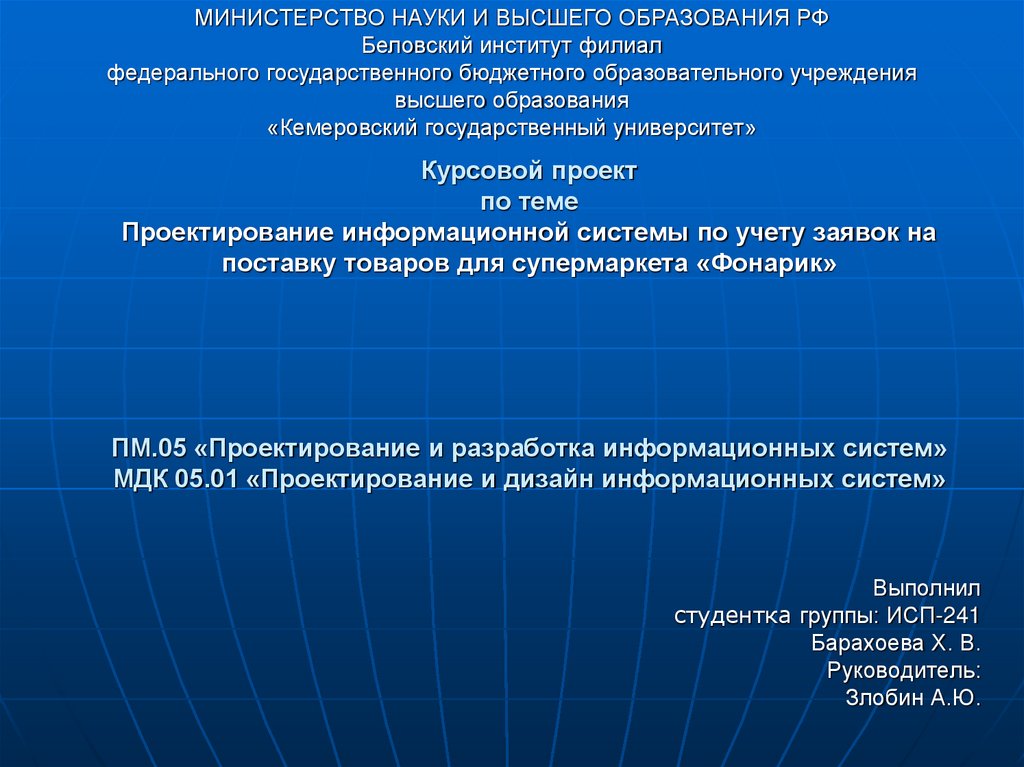 МИНИСТЕРСТВО НАУКИ И ВЫСШЕГО ОБРАЗОВАНИЯ РФ
Беловский институт филиал
федерального государственного бюджетного образовательного учреждения
высшего образования
«Кемеровский государственный университет»

Курсовой проект
по теме
Проектирование информационной системы по учету заявок на поставку товаров для супермаркета «Фонарик»

ПМ.05 «Проектирование и разработка информационных систем»
МДК 05.01 «Проектирование и дизайн информационных систем»

Выполнил
студентка группы: ИСП-241
Барахоева Х. В.
Руководитель:
Злобин А.Ю.